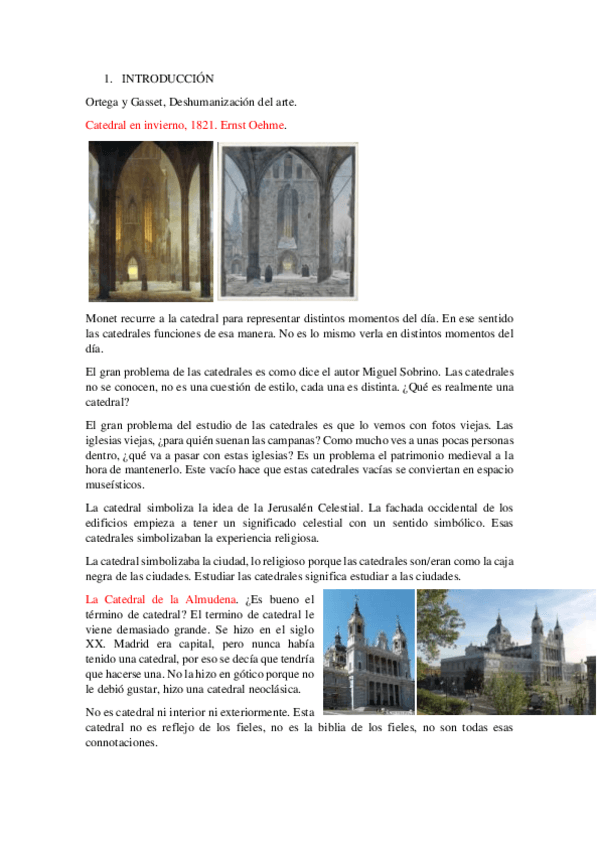 1. INTRODUCCIÓN

Ortega y Gasset, Deshumanización del arte.

Catedral en invierno, 1821. Ernst Oehme.

Monet recurre a la catedral para representar distintos momentos del día. En ese sentido las catedrales funciones de esa manera. No es lo mismo verla en distintos momentos del día.

El gran problema de las catedrales es como dice el autor Miguel Sobrino. Las catedrales no se conocen, no es una cuestión de estilo, cada una es distinta. ¿Qué es realmente una catedral?

El gran problema del estudio de las catedrales es que lo vemos con fotos viejas. Las iglesias viejas, ¿para quién suenan las campanas? Como mucho ves a unas pocas personas dentro, ¿qué va a pasar con estas iglesias? Es un problema el patrimonio medieval a la hora de mantenerlo. Este vacío hace que estas catedrales vacías se conviertan en espacio museísticos.

La catedral simboliza la idea de la Jerusalén Celestial. La fachada occidental de los edificios empieza a tener un significado celestial con un sentido simbólico. Esas catedrales simbolizaban la experiencia religiosa.

La catedral simbolizaba la ciudad, lo religioso porque las catedrales son/eran como la caja negra de las ciudades. Estudiar las catedrales significa estudiar a las ciudades.

La Catedral de la Almudena. ¿Es bueno el término de catedral? El termino de catedral le viene demasiado grande. Se hizo en el siglo XX. Madrid era capital, pero nunca había tenido una catedral, por eso se decía que tendría que hacerse una. No la hizo en gótico porque no le debió gustar, hizo una catedral neoclásica.

No es catedral ni interior ni exteriormente. Esta catedral no es reflejo de los fieles, no es la biblia de los fieles, no son todas esas connotaciones.